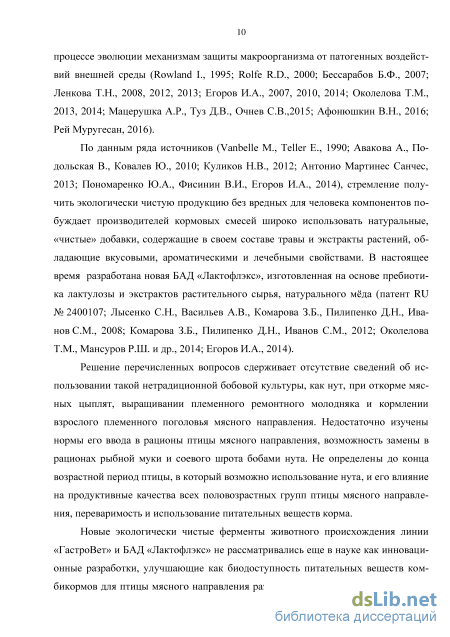 10

процессе эволюции механизмам защиты макроорганизма от патогенных воздействий внешней среды (Rowland I., 1995; Rolfe R.D., 2000; Бессарабов Б.Ф., 2007; Ленкова Т.Н., 2008, 2012, 2013; Егоров И.А., 2007, 2010, 2014; Околелова Т.М., 2013, 2014; Мацерушка А.Р., Туз Д.В., Очнев С.В.,2015; Афонюшкин В.Н., 2016; Рей Муругесан, 2016).

По данным ряда источников (Vanbelle M., Teller E., 1990; Авакова А., Подольская В., Ковалев Ю., 2010; Куликов Н.В., 2012; Антонио Мартинес Санчес, 2013; Пономаренко Ю.А., Фисинин В.И., Егоров И.А., 2014), стремление получить экологически чистую продукцию без вредных для человека компонентов побуждает производителей кормовых смесей широко использовать натуральные, «чистые» добавки, содержащие в своем составе травы и экстракты растений, обладающие вкусовыми, ароматическими и лечебными свойствами. В настоящее время разработана новая БАД «Лактофлэкс», изготовленная на основе пребиотика лактулозы и экстрактов растительного сырья, натурального мёда (патент RU № 2400107; Лысенко С.Н., Васильев А.В., Комарова З.Б., Пилипенко Д.Н., Иванов С.М., 2008; Комарова З.Б., Пилипенко Д.Н., Иванов С.М., 2012; Околелова Т.М., Мансуров Р.Ш. и др., 2014; Егоров И.А., 2014).

Решение перечисленных вопросов сдерживает отсутствие сведений об использовании такой нетрадиционной бобовой культуры, как нут, при откорме мясных цыплят, выращивании племенного ремонтного молодняка и кормлении взрослого племенного поголовья мясного направления. Недостаточно изучены нормы его ввода в рационы птицы мясного направления, возможность замены в рационах рыбной муки и соевого шрота бобами нута. Не определены до конца возрастной период птицы, в который возможно использование нута, и его влияние на продуктивные качества всех половозрастных групп птицы мясного направления, переваримость и использование питательных веществ корма.

Новые экологически чистые ферменты животного происхождения линии «ГастроВет» и БАД «Лактофлэкс» не рассматривались еще в науке как инновационные разработки, улучшающие как биодоступность питательных веществ комбикормов для птицы мясного направления ра

dsLib.net
библиотека диссертаций